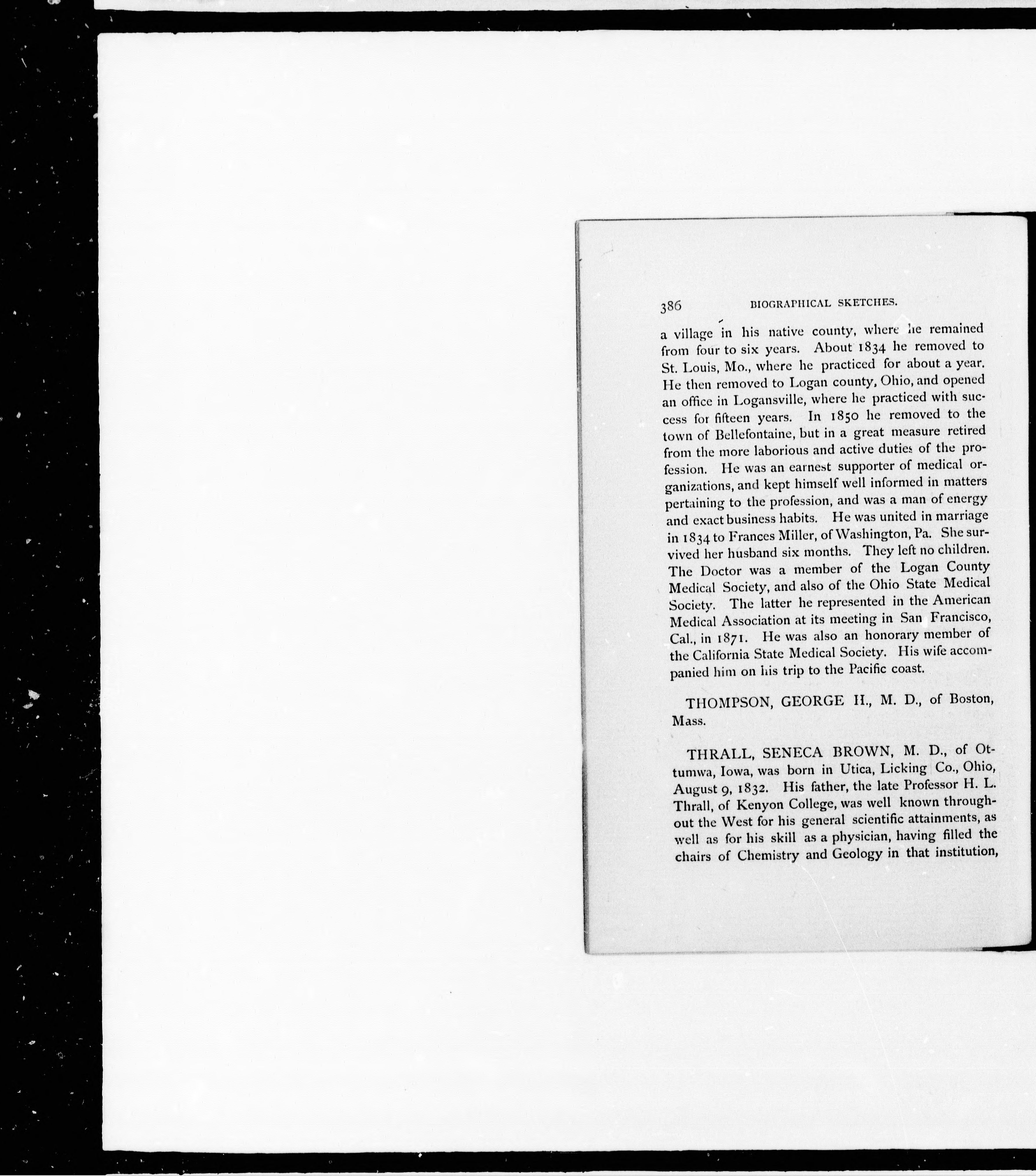 386 BIOGRAPHICAL SKETCHES.

a village in his native county, where he remained from four to six years. About 1834 he removed to St. Louis, Mo., where he practiced for about a year. He then removed to Logan county, Ohio, and opened an office in Logansville, where he practiced with success for fifteen years. In 1850 he removed to the town of Bellefontaine, but in a great measure retired from the more laborious and active duties of the profession. He was an earnest supporter of medical organizations, and kept himself well informed in matters pertaining to the profession, and was a man of energy and exact business habits. He was united in marriage in 1834 to Frances Miller, of Washington, Pa. She survived her husband six months. They left no children. The Doctor was a member of the Logan County Medical Society, and also of the Ohio State Medical Society. The latter he represented in the American Medical Association at its meeting in San Francisco, Cal., in 1871. He was also an honorary member of the California State Medical Society. His wife accompanied him on his trip to the Pacific coast.

THOMPSON, GEORGE H., M. D., of Boston, Mass.

THRALL, SENECA BROWN, M. D., of Ottumwa, Iowa, was born in Utica, Licking Co., Ohio, August 9, 1832. His father, the late Professor H. L. Thrall, of Kenyon College, was well known throughout the West for his general scientific attainments, as well as for his skill as a physician, having filled the chairs of Chemistry and Geology in that institution,